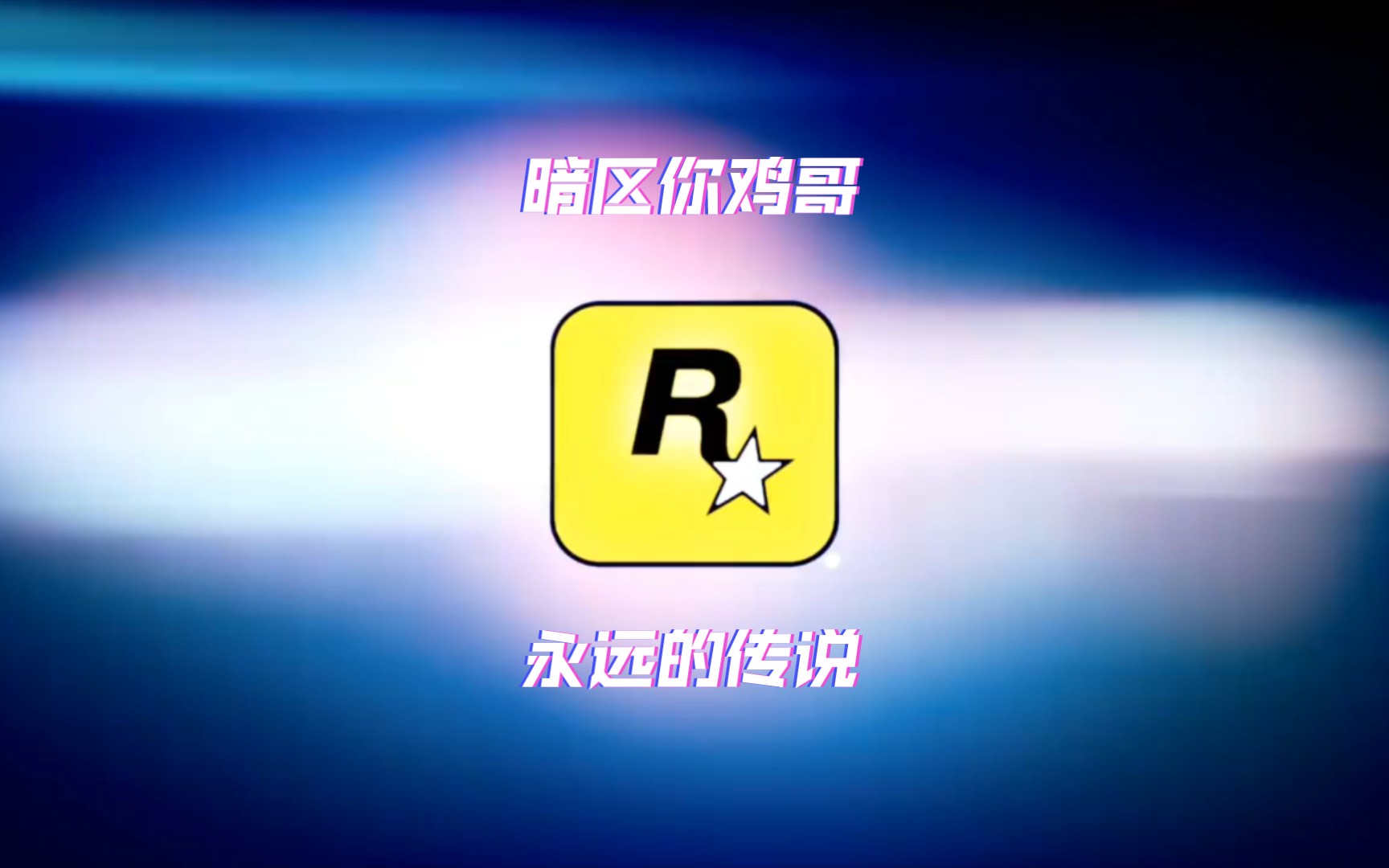 暗区你鸡哥

R

永远的传说